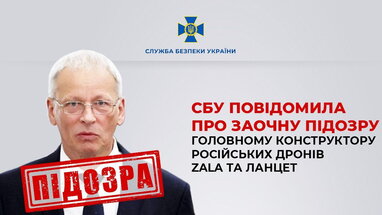 СЛУЖБА БЕЗПЕКИ УКРАЇНИ

СБУ ПОВІДОМИЛА ПРО ЗАОЧНУ ПІДОЗРУ ГОЛОВНОМУ КОНСТРУКТОРУ РОСІЙСЬКИХ ДРОНІВ ZALA ТА ЛАНЦЕТ

ПІДОЗРА